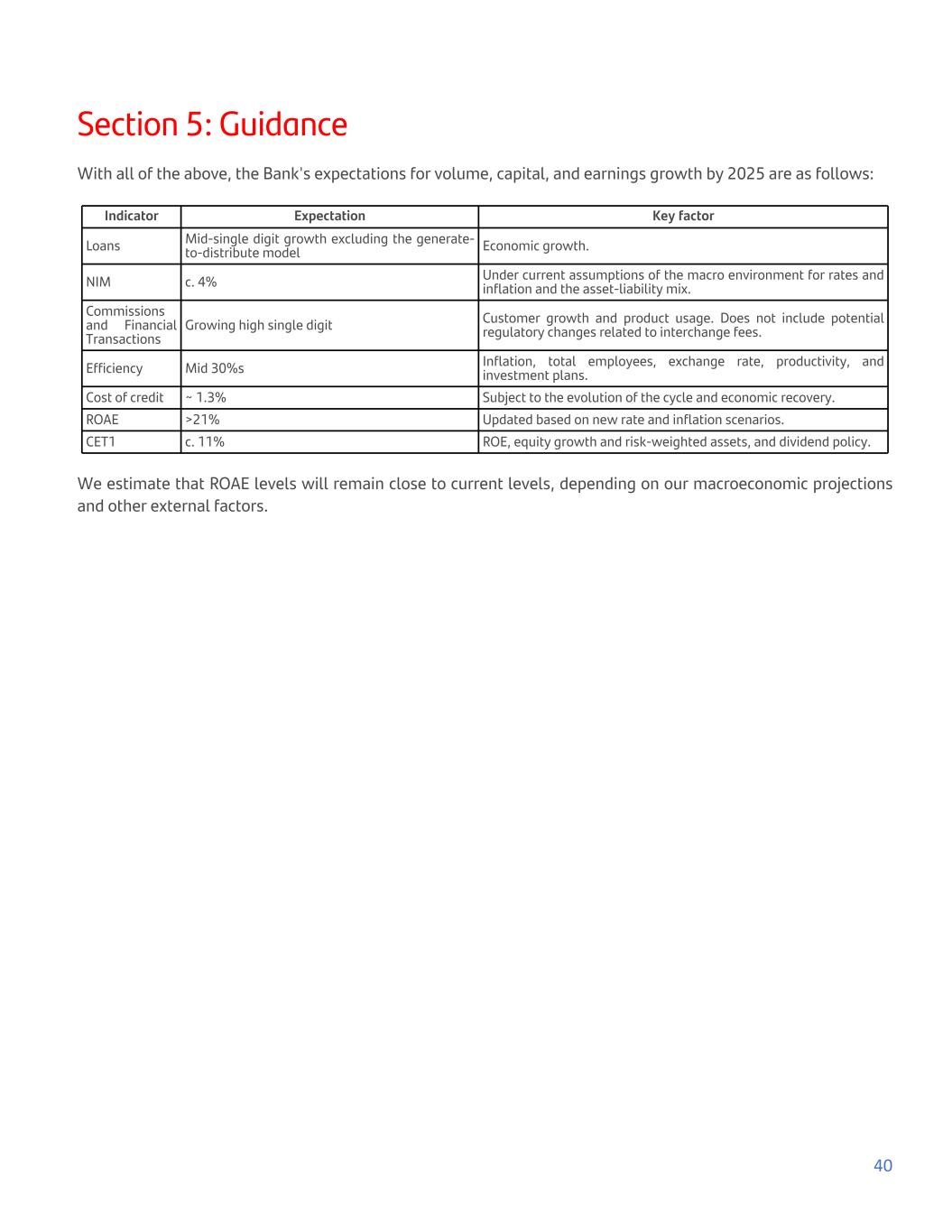 Section 5: Guidance

With all of the above, the Bank's expectations for volume, capital, and earnings growth by 2025 are as follows:

| Indicator | Expectation | Key factor |
|---|---|---|
| Loans | Mid-single digit growth excluding the generate-to-distribute model | Economic growth. |
| NIM | c. 4% | Under current assumptions of the macro environment for rates and inflation and the asset-liability mix. |
| Commissions and Financial Transactions | Growing high single digit | Customer growth and product usage. Does not include potential regulatory changes related to interchange fees. |
| Efficiency | Mid 30%s | Inflation, total employees, exchange rate, productivity, and investment plans. |
| Cost of credit | ~ 1.3% | Subject to the evolution of the cycle and economic recovery. |
| ROAE | >21% | Updated based on new rate and inflation scenarios. |
| CET1 | c. 11% | ROE, equity growth and risk-weighted assets, and dividend policy. |

We estimate that ROAE levels will remain close to current levels, depending on our macroeconomic projections and other external factors.

40